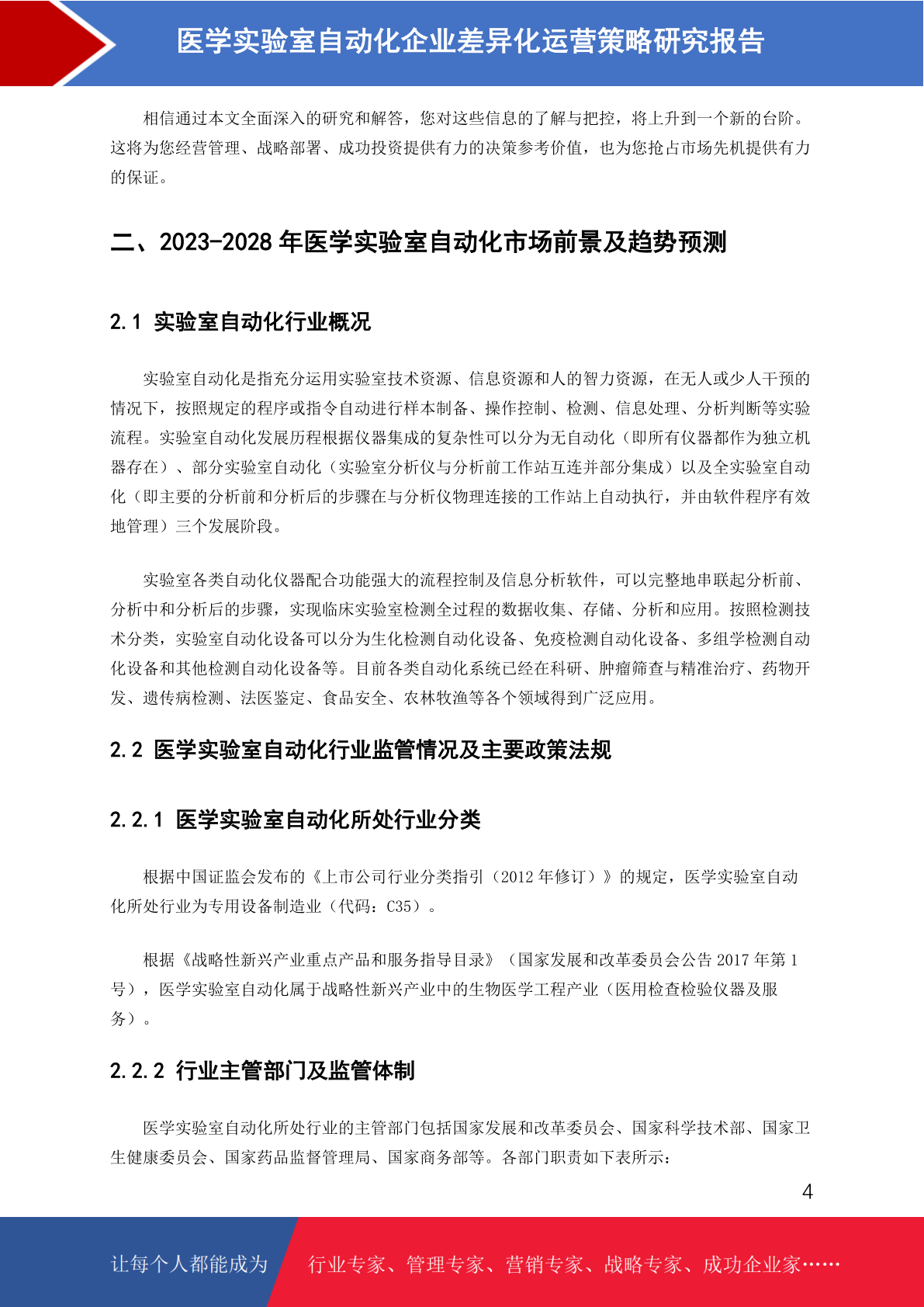 医学实验室自动化企业差异化运营策略研究报告

相信通过本文全面深入的研究和解答，您对这些信息的了解与把控，将上升到一个新的台阶。这将为您经营管理、战略部署、成功投资提供有力的决策参考价值，也为您抢占市场先机提供有力的保证。

二、2023-2028 年医学实验室自动化市场前景及趋势预测

2.1 实验室自动化行业概况

实验室自动化是指充分运用实验室技术资源、信息资源和人的智力资源，在无人或少人干预的情况下，按照规定的程序或指令自动进行样本制备、操作控制、检测、信息处理、分析判断等实验流程。实验室自动化发展历程根据仪器集成的复杂性可以分为无自动化（即所有仪器都作为独立机器存在）、部分实验室自动化（实验室分析仪与分析前工作站互连并部分集成）以及全实验室自动化（即主要的分析前和分析后的步骤在与分析仪物理连接的工作站上自动执行，并由软件程序有效地管理）三个发展阶段。

实验室各类自动化仪器配合功能强大的流程控制及信息分析软件，可以完整地串联起分析前、分析中和分析后的步骤，实现临床实验室检测全过程的数据收集、存储、分析和应用。按照检测技术分类，实验室自动化设备可以分为生化检测自动化设备、免疫检测自动化设备、多组学检测自动化设备和其他检测自动化设备等。目前各类自动化系统已经在科研、肿瘤筛查与精准治疗、药物开发、遗传病检测、法医鉴定、食品安全、农林牧渔等各个领域得到广泛应用。

2.2 医学实验室自动化行业监管情况及主要政策法规

2.2.1 医学实验室自动化所处行业分类

根据中国证监会发布的《上市公司行业分类指引（2012 年修订）》的规定，医学实验室自动化所处行业为专用设备制造业（代码：C35）。

根据《战略性新兴产业重点产品和服务指导目录》（国家发展和改革委员会公告 2017 年第 1 号），医学实验室自动化属于战略性新兴产业中的生物医学工程产业（医用检查检验仪器及服务）。

2.2.2 行业主管部门及监管体制

医学实验室自动化所处行业的主管部门包括国家发展和改革委员会、国家科学技术部、国家卫生健康委员会、国家药品监督管理局、国家商务部等。各部门职责如下表所示：

4

让每个人都能成为 行业专家、管理专家、营销专家、战略专家、成功企业家……